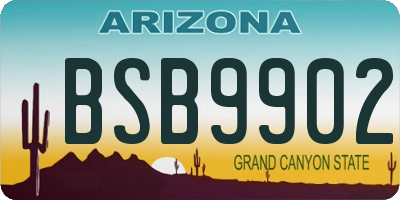 ARIZONA
BSB9902
GRAND CANYON STATE